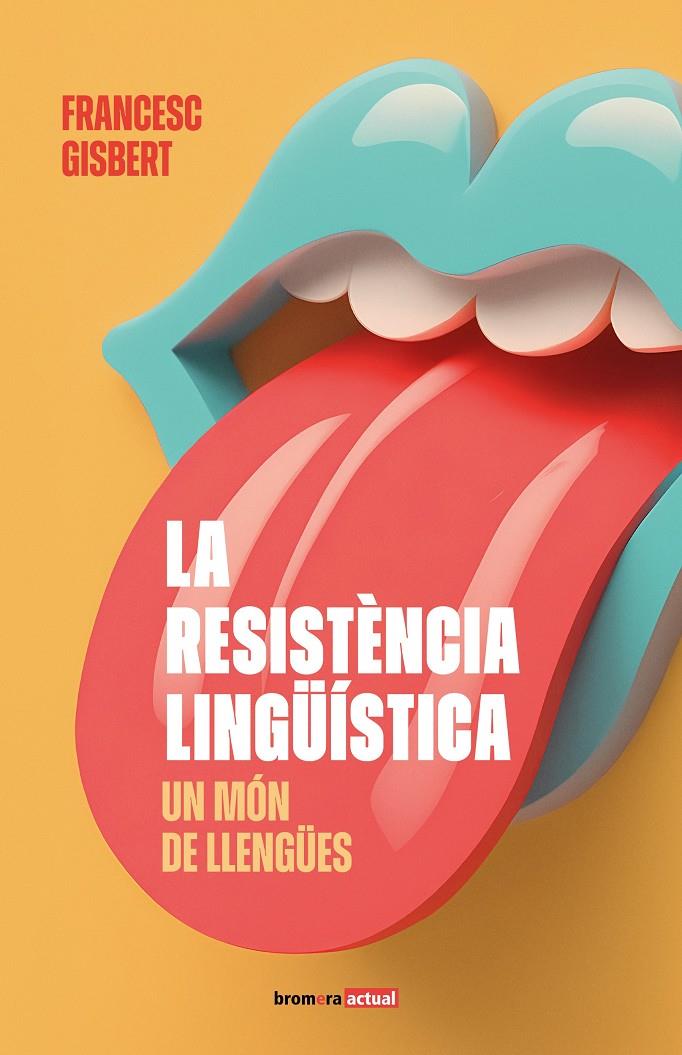 FRANCESC GISBERT

LA RESISTÈNCIA LINGÜÍSTICA

UN MÓN DE LLENGÜES

bromera actual